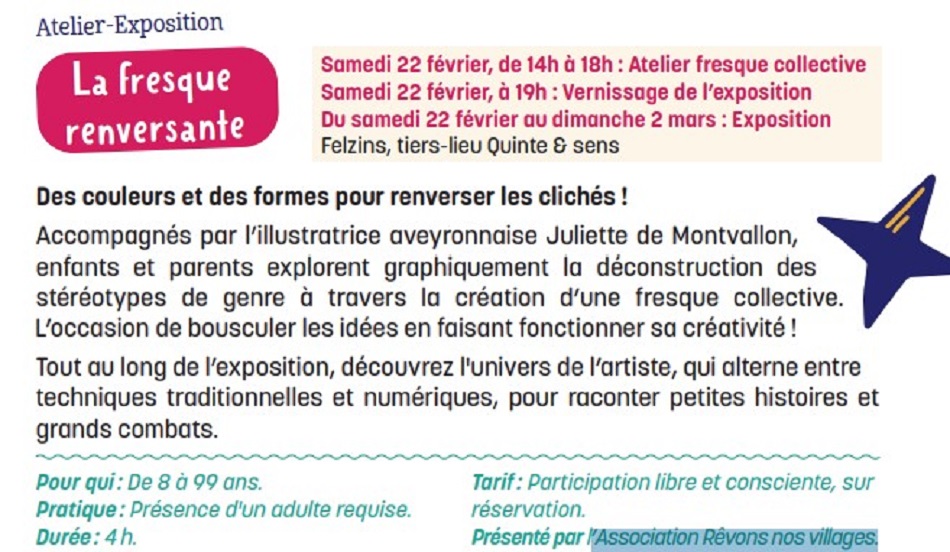 Atelier-Exposition

La fresque renversante

Samedi 22 février, de 14h à 18h : Atelier fresque collective
Samedi 22 février, à 19h : Vernissage de l'exposition
Du samedi 22 février au dimanche 2 mars : Exposition
Felzins, tiers-lieu Quinte & sens

Des couleurs et des formes pour renverser les clichés !

Accompagnés par l'illustratrice aveyronnaise Juliette de Montvallon, enfants et parents explorent graphiquement la déconstruction des stéréotypes de genre à travers la création d'une fresque collective. L'occasion de bousculer les idées en faisant fonctionner sa créativité !

Tout au long de l'exposition, découvrez l'univers de l'artiste, qui alterne entre techniques traditionnelles et numériques, pour raconter petites histoires et grands combats.

Pour qui : De 8 à 99 ans.
Pratique : Présence d'un adulte requise.
Durée : 4 h.

Tarif : Participation libre et consciente, sur réservation.
Présenté par l'Association Rêvons nos villages.